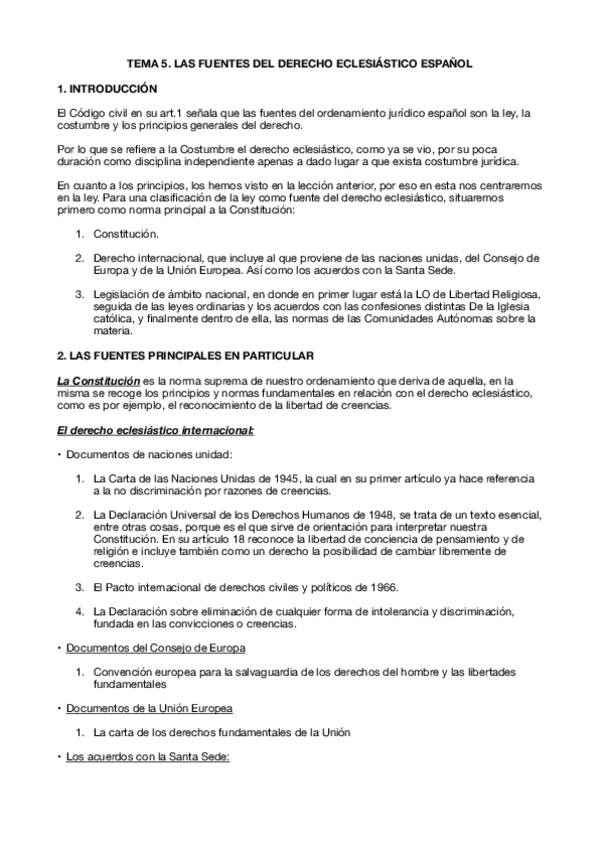 TEMA 5. LAS FUENTES DEL DERECHO ECLESIÁSTICO ESPAÑOL

1. INTRODUCCIÓN

El Código civil en su art.1 señala que las fuentes del ordenamiento jurídico español son la ley, la costumbre y los principios generales del derecho.

Por lo que se refiere a la Costumbre el derecho eclesiástico, como ya se vio, por su poca duración como disciplina independiente apenas a dado lugar a que exista costumbre jurídica.

En cuanto a los principios, los hemos visto en la lección anterior, por eso en esta nos centraremos en la ley. Para una clasificación de la ley como fuente del derecho eclesiástico, situaremos primero como norma principal a la Constitución:

1. Constitución.

2. Derecho internacional, que incluye al que proviene de las naciones unidas, del Consejo de Europa y de la Unión Europea. Así como los acuerdos con la Santa Sede.

3. Legislación de ámbito nacional, en donde en primer lugar está la LO de Libertad Religiosa, seguida de las leyes ordinarias y los acuerdos con las confesiones distintas De la Iglesia católica, y finalmente dentro de ella, las normas de las Comunidades Autónomas sobre la materia.

2. LAS FUENTES PRINCIPALES EN PARTICULAR

La Constitución es la norma suprema de nuestro ordenamiento que deriva de aquella, en la misma se recoge los principios y normas fundamentales en relación con el derecho eclesiástico, como es por ejemplo, el reconocimiento de la libertad de creencias.

El derecho eclesiástico internacional:

• Documentos de naciones unidad:

1. La Carta de las Naciones Unidas de 1945, la cual en su primer artículo ya hace referencia a la no discriminación por razones de creencias.

2. La Declaración Universal de los Derechos Humanos de 1948, se trata de un texto esencial, entre otras cosas, porque es el que sirve de orientación para interpretar nuestra Constitución. En su artículo 18 reconoce la libertad de conciencia de pensamiento y de religión e incluye también como un derecho la posibilidad de cambiar libremente de creencias.

3. El Pacto internacional de derechos civiles y políticos de 1966.

4. La Declaración sobre eliminación de cualquier forma de intolerancia y discriminación, fundada en las convicciones o creencias.

• Documentos del Consejo de Europa

1. Convención europea para la salvaguardia de los derechos del hombre y las libertades fundamentales

• Documentos de la Unión Europea

1. La carta de los derechos fundamentales de la Unión

• Los acuerdos con la Santa Sede: